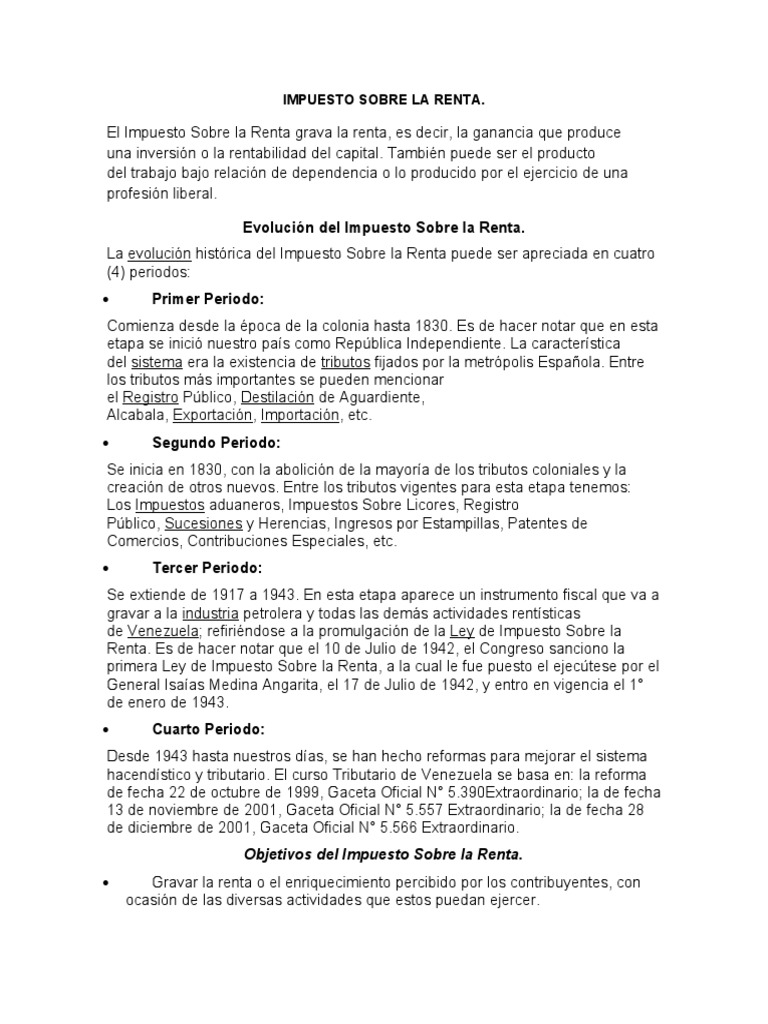 IMPUESTO SOBRE LA RENTA.

El Impuesto Sobre la Renta grava la renta, es decir, la ganancia que produce una inversión o la rentabilidad del capital. También puede ser el producto del trabajo bajo relación de dependencia o lo producido por el ejercicio de una profesión liberal.

Evolución del Impuesto Sobre la Renta.

La evolución histórica del Impuesto Sobre la Renta puede ser apreciada en cuatro (4) periodos:

• Primer Periodo:

Comienza desde la época de la colonia hasta 1830. Es de hacer notar que en esta etapa se inició nuestro país como República Independiente. La característica del sistema era la existencia de tributos fijados por la metrópolis Española. Entre los tributos más importantes se pueden mencionar el Registro Público, Destilación de Aguardiente, Alcabala, Exportación, Importación, etc.

• Segundo Periodo:

Se inicia en 1830, con la abolición de la mayoría de los tributos coloniales y la creación de otros nuevos. Entre los tributos vigentes para esta etapa tenemos: Los Impuestos aduaneros, Impuestos Sobre Licores, Registro Público, Sucesiones y Herencias, Ingresos por Estampillas, Patentes de Comercios, Contribuciones Especiales, etc.

• Tercer Periodo:

Se extiende de 1917 a 1943. En esta etapa aparece un instrumento fiscal que va a gravar a la industria petrolera y todas las demás actividades rentísticas de Venezuela; refiriéndose a la promulgación de la Ley de Impuesto Sobre la Renta. Es de hacer notar que el 10 de Julio de 1942, el Congreso sanciono la primera Ley de Impuesto Sobre la Renta, a la cual le fue puesto el ejecútese por el General Isaías Medina Angarita, el 17 de Julio de 1942, y entro en vigencia el 1° de enero de 1943.

• Cuarto Periodo:

Desde 1943 hasta nuestros días, se han hecho reformas para mejorar el sistema hacendístico y tributario. El curso Tributario de Venezuela se basa en: la reforma de fecha 22 de octubre de 1999, Gaceta Oficial N° 5.390Extraordinario; la de fecha 13 de noviembre de 2001, Gaceta Oficial N° 5.557 Extraordinario; la de fecha 28 de diciembre de 2001, Gaceta Oficial N° 5.566 Extraordinario.

Objetivos del Impuesto Sobre la Renta.

• Gravar la renta o el enriquecimiento percibido por los contribuyentes, con ocasión de las diversas actividades que estos puedan ejercer.